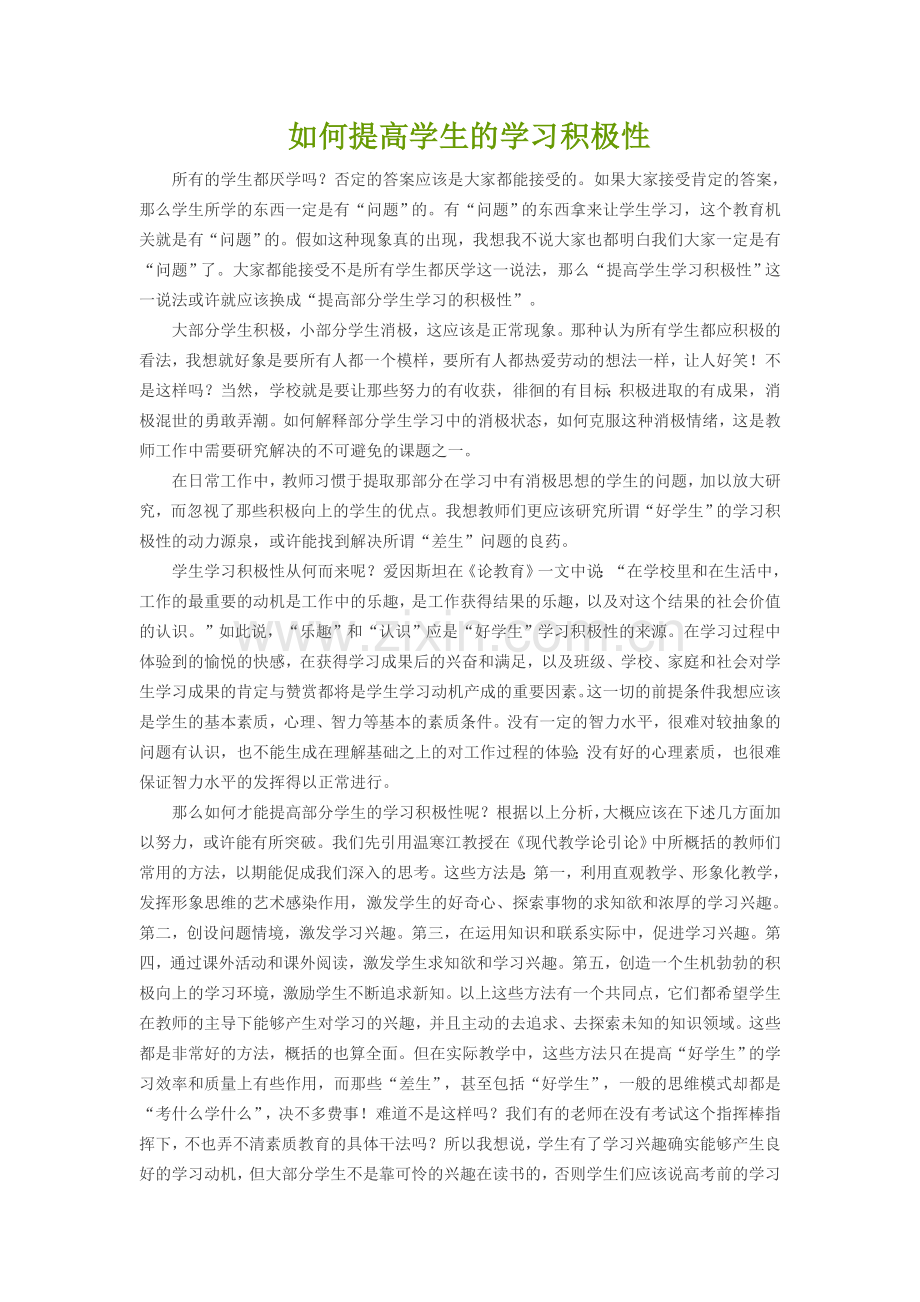 如何提高学生的学习积极性

所有的学生都厌学吗？否定的答案应该是大家都能接受的。如果大家接受肯定的答案，那么学生所学的东西一定是有“问题”的。有“问题”的东西拿来让学生学习，这个教育机关就是有“问题”的。假如这种现象真的出现，我想我不说大家也都明白我们大家一定是有“问题”了。大家都能接受不是所有学生都厌学这一说法，那么“提高学生学习积极性”这一说法或许就应该换成“提高部分学生学习的积极性”。

大部分学生积极，小部分学生消极，这应该是正常现象。那种认为所有学生都应积极的看法，我想就好象是要所有人都一个模样，要所有人都热爱劳动的想法一样，让人好笑！不是这样吗？当然，学校就是要让那些努力的有收获，徘徊的有目标，积极进取的有成果，消极混世的勇敢弄潮。如何解释部分学生学习中的消极状态，如何克服这种消极情绪，这是教师工作中需要研究解决的不可避免的课题之一。

在日常工作中，教师习惯于提取那部分在学习中有消极思想的学生的问题，加以放大研究，而忽视了那些积极向上的学生的优点。我想教师们更应该研究所谓“好学生”的学习积极性的动力源泉，或许能找到解决所谓“差生”问题的良药。

学生学习积极性从何而来呢？爱因斯坦在《论教育》一文中说：“在学校里和在生活中，工作的最重要的动机是工作中的乐趣，是工作获得结果的乐趣，以及对这个结果的社会价值的认识。”如此说，“乐趣”和“认识”应是“好学生”学习积极性的来源。在学习过程中体验到的愉悦的快感，在获得学习成果后的兴奋和满足，以及班级、学校、家庭和社会对学生学习成果的肯定与赞赏都将是学生学习动机产成的重要因素。这一切的前提条件我想应该是学生的基本素质，心理、智力等基本的素质条件。没有一定的智力水平，很难对较抽象的问题有认识，也不能生成在理解基础之上的对工作过程的体验；没有好的心理素质，也很难保证智力水平的发挥得以正常进行。

那么如何才能提高部分学生的学习积极性呢？根据以上分析，大概应该在下述几方面加以努力，或许能有所突破。我们先引用温寒江教授在《现代教学论引论》中所概括的教师们常用的方法，以期能促成我们深入的思考。这些方法是：第一，利用直观教学、形象化教学，发挥形象思维的艺术感染作用，激发学生的好奇心、探索事物的求知欲和浓厚的学习兴趣。第二，创设问题情境，激发学习兴趣。第三，在运用知识和联系实际中，促进学习兴趣。第四，通过课外活动和课外阅读，激发学生求知欲和学习兴趣。第五，创造一个生机勃勃的积极向上的学习环境，激励学生不断追求新知。以上这些方法有一个共同点，它们都希望学生在教师的主导下能够产生对学习的兴趣，并且主动的去追求、去探索未知的知识领域。这些都是非常好的方法，概括的也算全面。但在实际教学中，这些方法只在提高“好学生”的学习效率和质量上有些作用，而那些“差生”，甚至包括“好学生”，一般的思维模式却都是“考什么学什么”，决不多费事！难道不是这样吗？我们有的老师在没有考试这个指挥棒指挥下，不也弄不清素质教育的具体干法吗？所以我想说，学生有了学习兴趣确实能够产生良好的学习动机，但大部分学生不是靠可怜的兴趣在读书的，否则学生们应该说高考前的学习

www.zixin.com.cn